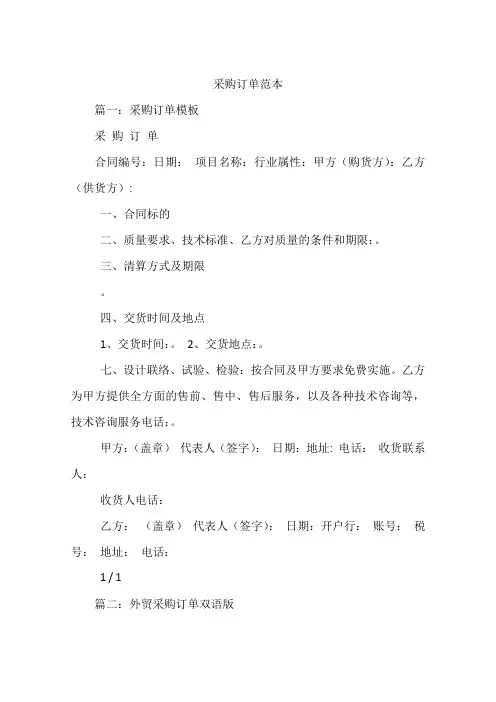 采购订单范本

篇一：采购订单模板

采 购 订 单

合同编号：日期： 项目名称：行业属性：甲方（购货方）：乙方（供货方）：

一、合同标的

二、质量要求、技术标准、乙方对质量的条件和期限：。

三、清算方式及期限

。

四、交货时间及地点

1、交货时间：。 2、交货地点：。

七、设计联络、试验、检验：按合同及甲方要求免费实施。乙方为甲方提供全方面的售前、售中、售后服务，以及各种技术咨询等，技术咨询服务电话：。

甲方：（盖章） 代表人（签字）： 日期：地址: 电话： 收货联系人：

收货人电话：

乙方： （盖章） 代表人（签字）： 日期：开户行： 账号： 税号： 地址： 电话：

1 / 1

篇二：外贸采购订单双语版